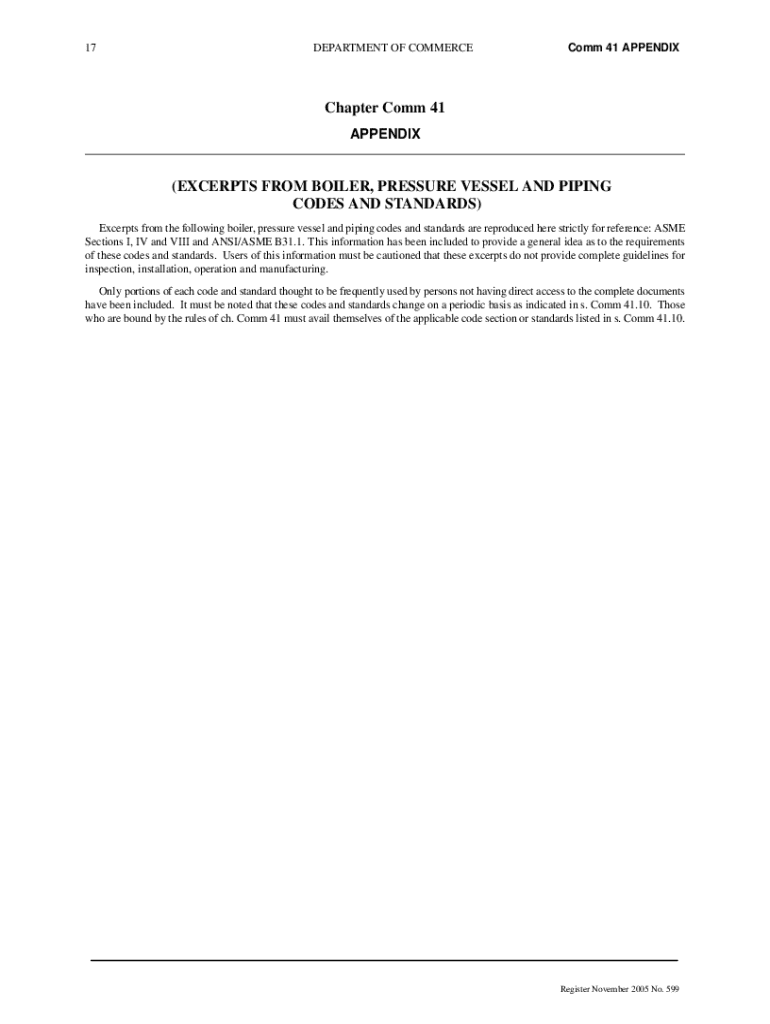 17 DEPARTMENT OF COMMERCE Comm 41 APPENDIX

Chapter Comm 41
APPENDIX

(EXCERPTS FROM BOILER, PRESSURE VESSEL AND PIPING CODES AND STANDARDS)

Excerpts from the following boiler, pressure vessel and piping codes and standards are reproduced here strictly for reference: ASME Sections I, IV and VIII and ANSI/ASME B31.1. This information has been included to provide a general idea as to the requirements of these codes and standards. Users of this information must be cautioned that these excerpts do not provide complete guidelines for inspection, installation, operation and manufacturing.

Only portions of each code and standard thought to be frequently used by persons not having direct access to the complete documents have been included. It must be noted that these codes and standards change on a periodic basis as indicated in s. Comm 41.10. Those who are bound by the rules of ch. Comm 41 must avail themselves of the applicable code section or standards listed in s. Comm 41.10.

Register November 2005 No. 599